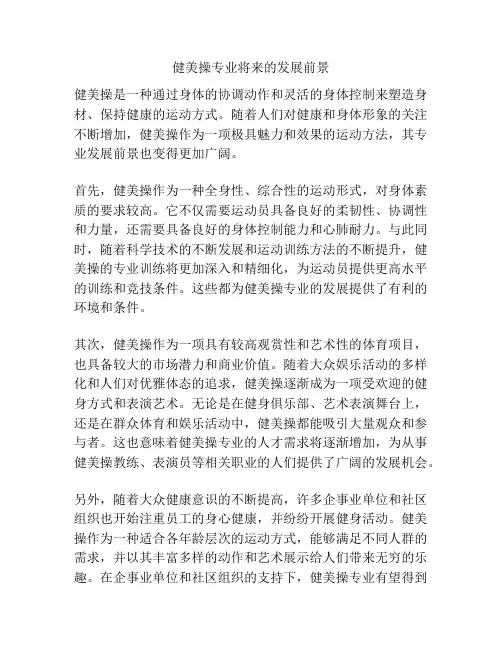 健美操专业将来的发展前景

健美操是一种通过身体的协调动作和灵活的身体控制来塑造身材、保持健康的运动方式。随着人们对健康和身体形象的关注不断增加，健美操作为一项极具魅力和效果的运动方法，其专业发展前景也变得更加广阔。

首先，健美操作为一种全身性、综合性的运动形式，对身体素质的要求较高。它不仅需要运动员具备良好的柔韧性、协调性和力量，还需要具备良好的身体控制能力和心肺耐力。与此同时，随着科学技术的不断发展和运动训练方法的不断提升，健美操的专业训练将更加深入和精细化，为运动员提供更高水平的训练和竞技条件。这些都为健美操专业的发展提供了有利的环境和条件。

其次，健美操作为一项具有较高观赏性和艺术性的体育项目，也具备较大的市场潜力和商业价值。随着大众娱乐活动的多样化和人们对优雅体态的追求，健美操逐渐成为一项受欢迎的健身方式和表演艺术。无论是在健身俱乐部、艺术表演舞台上，还是在群众体育和娱乐活动中，健美操都能吸引大量观众和参与者。这也意味着健美操专业的人才需求将逐渐增加，为从事健美操教练、表演员等相关职业的人们提供了广阔的发展机会。

另外，随着大众健康意识的不断提高，许多企事业单位和社区组织也开始注重员工的身心健康，并纷纷开展健身活动。健美操作为一种适合各年龄层次的运动方式，能够满足不同人群的需求，并以其丰富多样的动作和艺术展示给人们带来无穷的乐趣。在企事业单位和社区组织的支持下，健美操专业有望得到